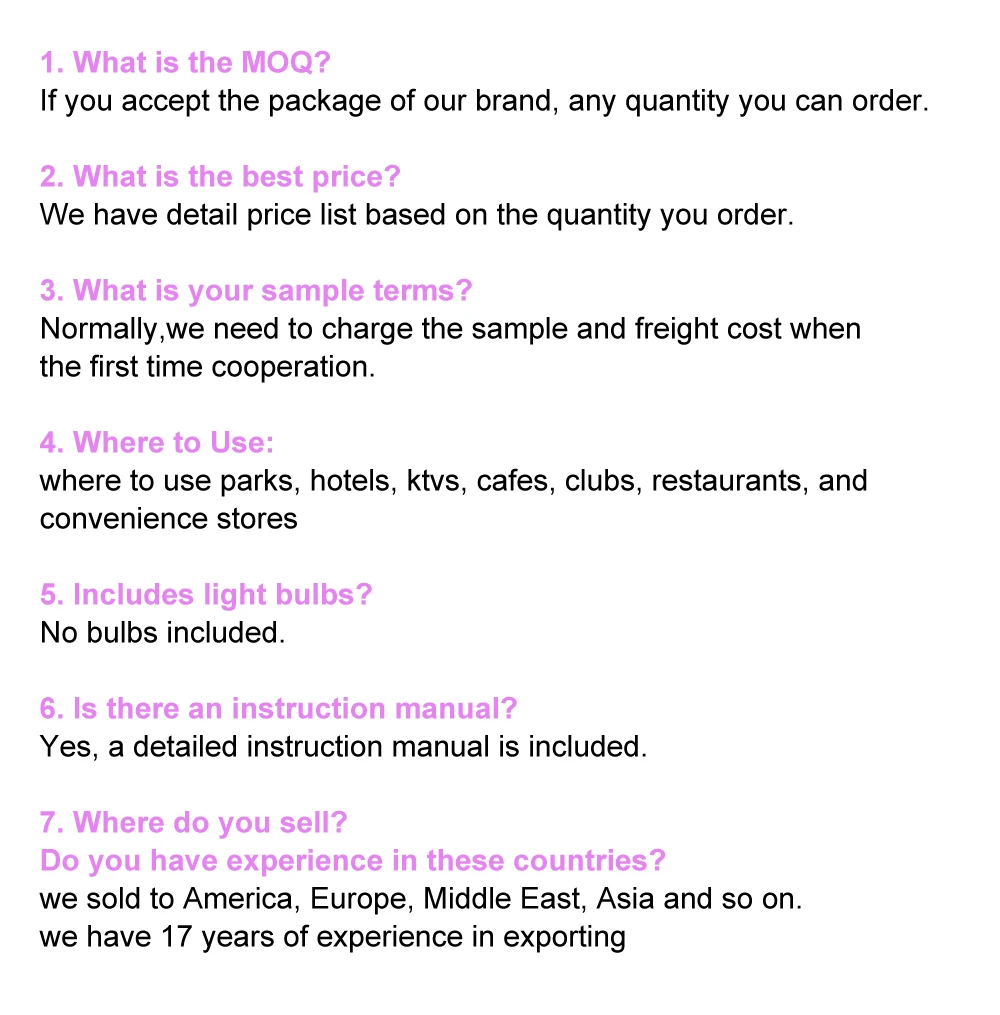 1. What is the MOQ?
If you accept the package of our brand, any quantity you can order.

2. What is the best price?
We have detail price list based on the quantity you order.

3. What is your sample terms?
Normally,we need to charge the sample and freight cost when the first time cooperation.

4. Where to Use:
where to use parks, hotels, ktvs, cafes, clubs, restaurants, and convenience stores

5. Includes light bulbs?
No bulbs included.

6. Is there an instruction manual?
Yes, a detailed instruction manual is included.

7. Where do you sell?
Do you have experience in these countries?
we sold to America, Europe, Middle East, Asia and so on.
we have 17 years of experience in exporting